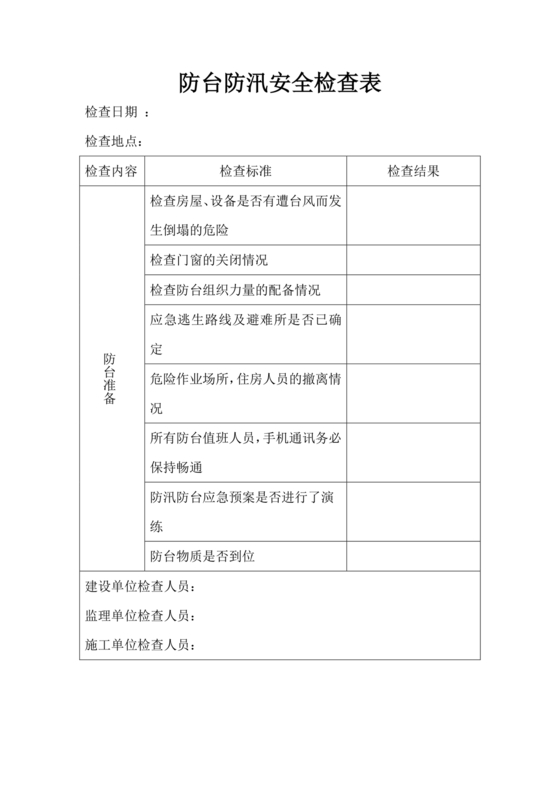 防台防汛安全检查表

检查日期 ：

检查地点：

| 检查内容 | 检查标准 | 检查结果 |
|---|---|---|
| 防台准备 | 检查房屋、设备是否有遭台风而发生倒塌的危险 | |
| | 检查门窗的关闭情况 | |
| | 检查防台组织力量的配备情况 | |
| | 应急逃生路线及避难所是否已确定 | |
| | 危险作业场所，住房人员的撤离情况 | |
| | 所有防台值班人员，手机通讯务必保持畅通 | |
| | 防汛防台应急预案是否进行了演练 | |
| | 防台物质是否到位 | |

建设单位检查人员：

监理单位检查人员：

施工单位检查人员：